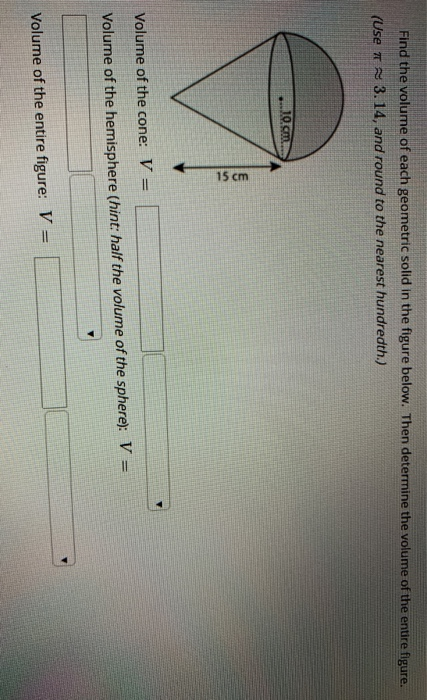 Find the volume of each geometric solid in the figure below. Then determine the volume of the entire figure.

(Use $\pi \approx 3.14$, and round to the nearest hundredth.)

10 cm

15 cm

Volume of the cone: $V =$

Volume of the hemisphere (hint: half the volume of the sphere): $V =$

Volume of the entire figure: $V =$